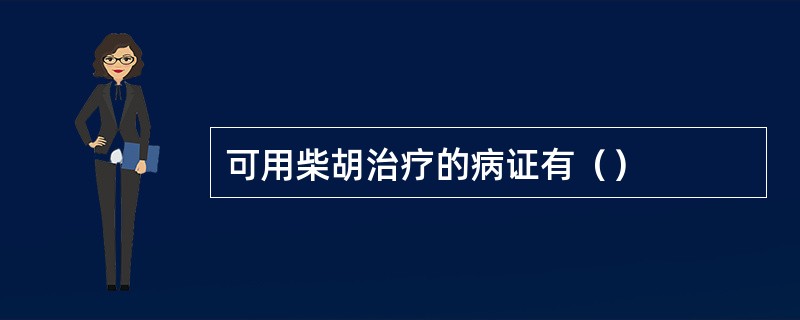 可用柴胡治疗的病证有（）